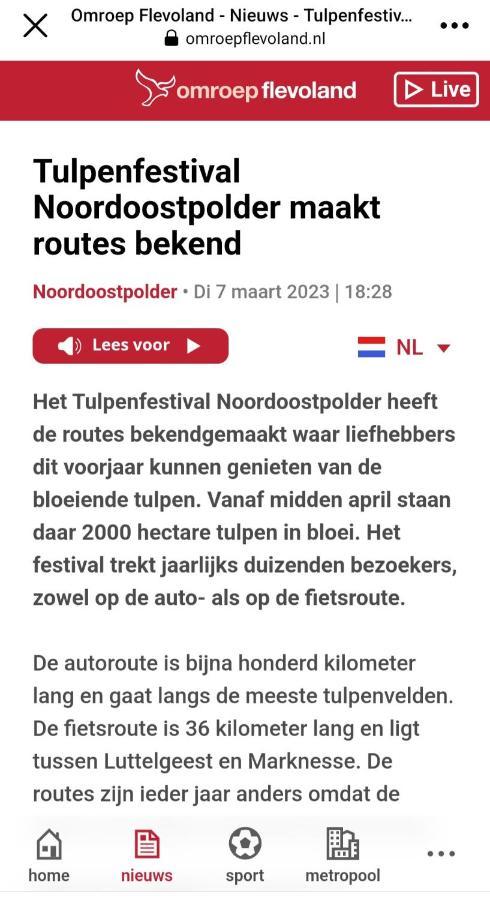 Omroep Flevoland - Nieuws - Tulpenfestiv...
omroepflevoland.nl

omroep flevoland
Live

Tulpenfestival Noordoostpolder maakt routes bekend

Noordoostpolder • Di 7 maart 2023 | 18:28

Lees voor
NL

Het Tulpenfestival Noordoostpolder heeft de routes bekendgemaakt waar liefhebbers dit voorjaar kunnen genieten van de bloeiende tulpen. Vanaf midden april staan daar 2000 hectare tulpen in bloei. Het festival trekt jaarlijks duizenden bezoekers, zowel op de auto- als op de fietsroute.

De autoroute is bijna honderd kilometer lang en gaat langs de meeste tulpenvelden. De fietsroute is 36 kilometer lang en ligt tussen Luttelgeest en Marknesse. De routes zijn ieder jaar anders omdat de

home
nieuws
sport
metropool